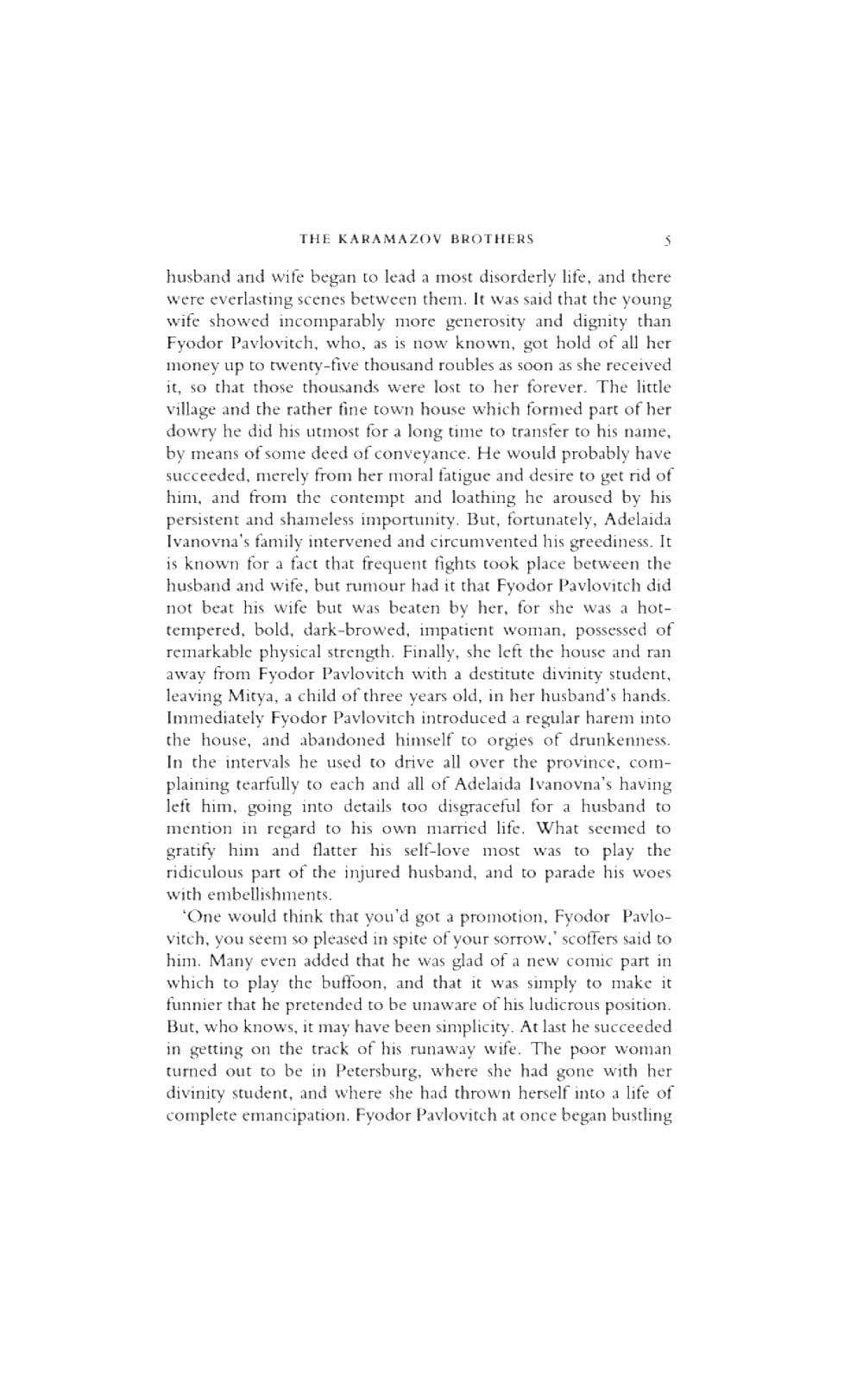 THE KARAMAZOV BROTHERS 5

husband and wife began to lead a most disorderly life, and there were everlasting scenes between them. It was said that the young wife showed incomparably more generosity and dignity than Fyodor Pavlovitch, who, as is now known, got hold of all her money up to twenty-five thousand roubles as soon as she received it, so that those thousands were lost to her forever. The little village and the rather fine town house which formed part of her dowry he did his utmost for a long time to transfer to his name, by means of some deed of conveyance. He would probably have succeeded, merely from her moral fatigue and desire to get rid of him, and from the contempt and loathing he aroused by his persistent and shameless importunity. But, fortunately, Adelaida Ivanovna's family intervened and circumvented his greediness. It is known for a fact that frequent fights took place between the husband and wife, but rumour had it that Fyodor Pavlovitch did not beat his wife but was beaten by her, for she was a hot-tempered, bold, dark-browed, impatient woman, possessed of remarkable physical strength. Finally, she left the house and ran away from Fyodor Pavlovitch with a destitute divinity student, leaving Mitya, a child of three years old, in her husband's hands. Immediately Fyodor Pavlovitch introduced a regular harem into the house, and abandoned himself to orgies of drunkenness. In the intervals he used to drive all over the province, complaining tearfully to each and all of Adelaida Ivanovna's having left him, going into details too disgraceful for a husband to mention in regard to his own married life. What seemed to gratify him and flatter his self-love most was to play the ridiculous part of the injured husband, and to parade his woes with embellishments.

'One would think that you'd got a promotion, Fyodor Pavlovitch, you seem so pleased in spite of your sorrow,' scoffers said to him. Many even added that he was glad of a new comic part in which to play the buffoon, and that it was simply to make it funnier that he pretended to be unaware of his ludicrous position. But, who knows, it may have been simplicity. At last he succeeded in getting on the track of his runaway wife. The poor woman turned out to be in Petersburg, where she had gone with her divinity student, and where she had thrown herself into a life of complete emancipation. Fyodor Pavlovitch at once began bustling